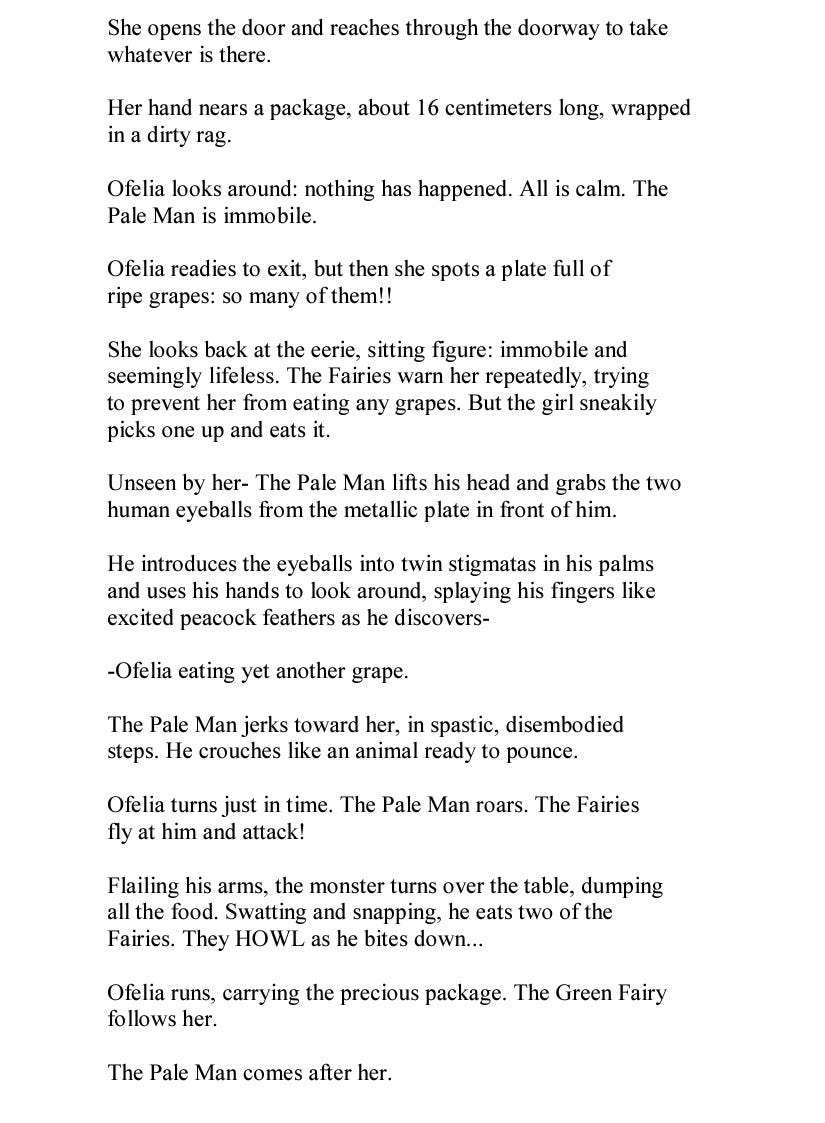 She opens the door and reaches through the doorway to take whatever is there.

Her hand nears a package, about 16 centimeters long, wrapped in a dirty rag.

Ofelia looks around: nothing has happened. All is calm. The Pale Man is immobile.

Ofelia readies to exit, but then she spots a plate full of ripe grapes: so many of them!!

She looks back at the eerie, sitting figure: immobile and seemingly lifeless. The Fairies warn her repeatedly, trying to prevent her from eating any grapes. But the girl sneakily picks one up and eats it.

Unseen by her- The Pale Man lifts his head and grabs the two human eyeballs from the metallic plate in front of him.

He introduces the eyeballs into twin stigmatas in his palms and uses his hands to look around, splaying his fingers like excited peacock feathers as he discovers-

-Ofelia eating yet another grape.

The Pale Man jerks toward her, in spastic, disembodied steps. He crouches like an animal ready to pounce.

Ofelia turns just in time. The Pale Man roars. The Fairies fly at him and attack!

Flailing his arms, the monster turns over the table, dumping all the food. Swatting and snapping, he eats two of the Fairies. They HOWL as he bites down...

Ofelia runs, carrying the precious package. The Green Fairy follows her.

The Pale Man comes after her.